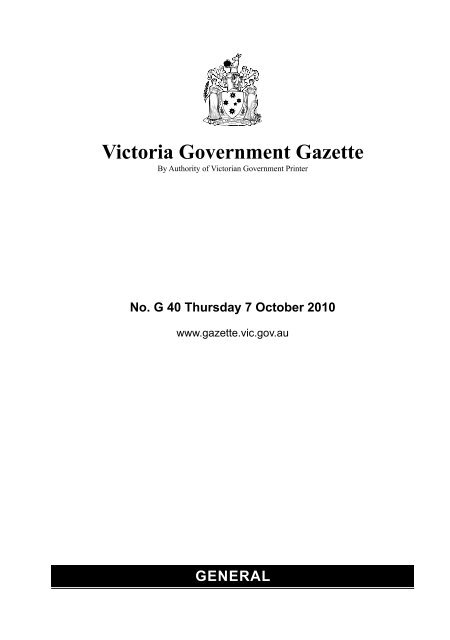 Victoria Government Gazette
By Authority of Victorian Government Printer

No. G 40 Thursday 7 October 2010

www.gazette.vic.gov.au

GENERAL